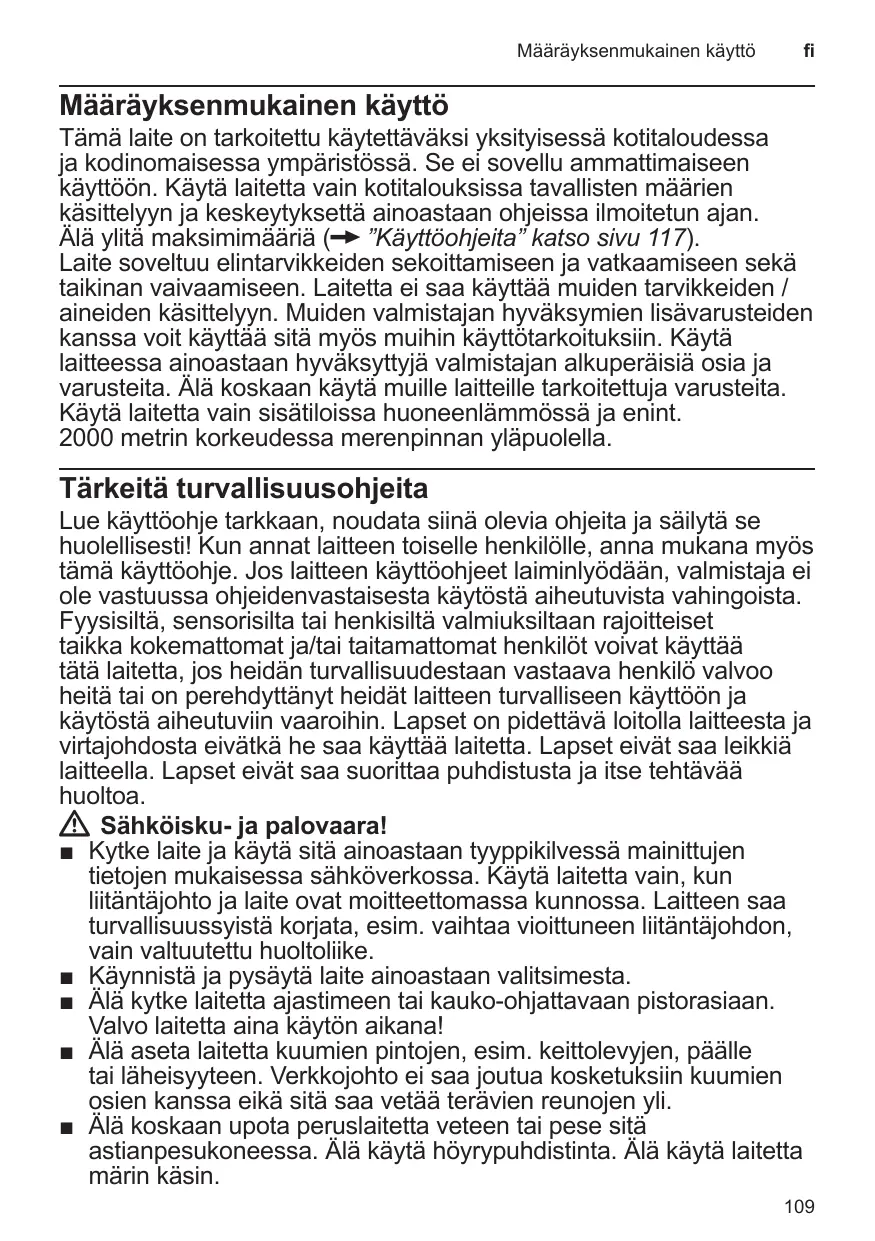 Määräyksenmukainen käyttö fi

Määräyksenmukainen käyttö

Tämä laite on tarkoitettu käytettäväksi yksityisessä kotitaloudessa ja kodinomaisessa ympäristössä. Se ei sovellu ammattimaiseen käyttöön. Käytä laitetta vain kotitalouksissa tavallisten määrien käsittelyyn ja keskeytyksettä ainoastaan ohjeissa ilmoitetun ajan. Älä ylitä maksimimääriä (→ ”Käyttöohjeita” katso sivu 117). Laite soveltuu elintarvikkeiden sekoittamiseen ja vatkaamiseen sekä taikinan vaivaamiseen. Laitetta ei saa käyttää muiden tarvikkeiden / aineiden käsittelyyn. Muiden valmistajan hyväksymien lisävarusteiden kanssa voit käyttää sitä myös muihin käyttötarkoituksiin. Käytä laitteessa ainoastaan hyväksyttyjä valmistajan alkuperäisiä osia ja varusteita. Älä koskaan käytä muille laitteille tarkoitettuja varusteita. Käytä laitetta vain sisätiloissa huoneenlämmössä ja enint. 2000 metrin korkeudessa merenpinnan yläpuolella.

Tärkeitä turvallisuusohjeita

Lue käyttöohje tarkkaan, noudata siinä olevia ohjeita ja säilytä se huolellisesti! Kun annat laitteen toiselle henkilölle, anna mukana myös tämä käyttöohje. Jos laitteen käyttöohjeet laiminlyödään, valmistaja ei ole vastuussa ohjeidenvastaisesta käytöstä aiheutuvista vahingoista. Fyysisiltä, sensorisilta tai henkisiltä valmiuksiltaan rajoitteiset taikka kokemattomat ja/tai taitamattomat henkilöt voivat käyttää tätä laitetta, jos heidän turvallisuudestaan vastaava henkilö valvoo heitä tai on perehdyttänyt heidät laitteen turvalliseen käyttöön ja käytöstä aiheutuviin vaaroihin. Lapset on pidettävä loitolla laitteesta ja virtajohdosta eivätkä he saa käyttää laitetta. Lapset eivät saa leikkiä laitteella. Lapset eivät saa suorittaa puhdistusta ja itse tehtävää huoltoa.

⚠ Sähköisku- ja palovaara!
■ Kytke laite ja käytä sitä ainoastaan tyyppikilvessä mainittujen tietojen mukaisessa sähköverkossa. Käytä laitetta vain, kun liitäntäjohto ja laite ovat moitteettomassa kunnossa. Laitteen saa turvallisuussyistä korjata, esim. vaihtaa vioittuneen liitäntäjohdon, vain valtuutettu huoltoliike.
■ Käynnistä ja pysäytä laite ainoastaan valitsimesta.
■ Älä kytke laitetta ajastimeen tai kauko-ohjattavaan pistorasiaan. Valvo laitetta aina käytön aikana!
■ Älä aseta laitetta kuumien pintojen, esim. keittolevyjen, päälle tai läheisyyteen. Verkkojohto ei saa joutua kosketuksiin kuumien osien kanssa eikä sitä saa vetää terävien reunojen yli.
■ Älä koskaan upota peruslaitetta veteen tai pese sitä astianpesukoneessa. Älä käytä höyrypuhdistinta. Älä käytä laitetta märin käsin.

109